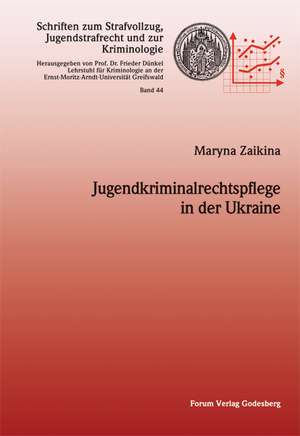 Schriften zum Strafvollzug, Jugendstrafrecht und zur Kriminologie

Herausgegeben von Prof. Dr. Frieder Dünkel
Lehrstuhl für Kriminologie an der
Ernst-Moritz-Arndt-Universität Greifswald

Band 44

§

Maryna Zaikina

Jugendkriminalrechtspflege in der Ukraine

Forum Verlag Godesberg